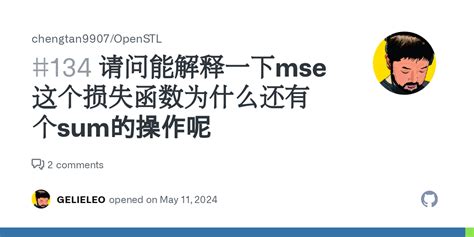 chengtan9907/OpenSTL

#134 请问能解释一下mse这个损失函数为什么还有个sum的操作呢

2 comments

GELIELEO opened on May 11, 2024